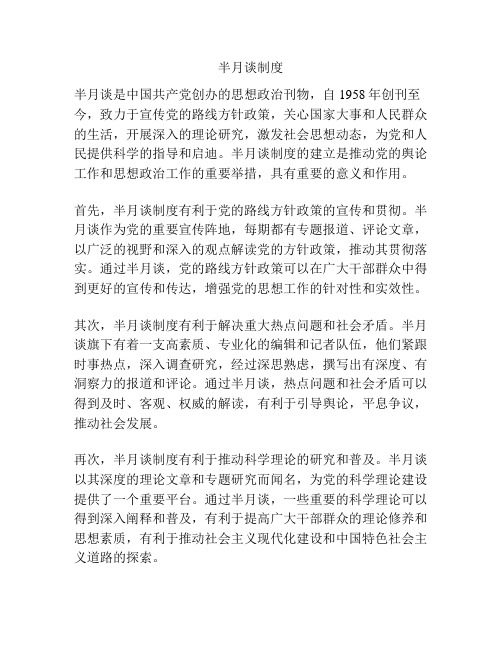 半月谈制度

半月谈是中国共产党创办的思想政治刊物，自 1958 年创刊至今，致力于宣传党的路线方针政策，关心国家大事和人民群众的生活，开展深入的理论研究，激发社会思想动态，为党和人民提供科学的指导和启迪。半月谈制度的建立是推动党的舆论工作和思想政治工作的重要举措，具有重要的意义和作用。

首先，半月谈制度有利于党的路线方针政策的宣传和贯彻。半月谈作为党的重要宣传阵地，每期都有专题报道、评论文章，以广泛的视野和深入的观点解读党的方针政策，推动其贯彻落实。通过半月谈，党的路线方针政策可以在广大干部群众中得到更好的宣传和传达，增强党的思想工作的针对性和实效性。

其次，半月谈制度有利于解决重大热点问题和社会矛盾。半月谈旗下有着一支高素质、专业化的编辑和记者队伍，他们紧跟时事热点，深入调查研究，经过深思熟虑，撰写出有深度、有洞察力的报道和评论。通过半月谈，热点问题和社会矛盾可以得到及时、客观、权威的解读，有利于引导舆论，平息争议，推动社会发展。

再次，半月谈制度有利于推动科学理论的研究和普及。半月谈以其深度的理论文章和专题研究而闻名，为党的科学理论建设提供了一个重要平台。通过半月谈，一些重要的科学理论可以得到深入阐释和普及，有利于提高广大干部群众的理论修养和思想素质，有利于推动社会主义现代化建设和中国特色社会主义道路的探索。